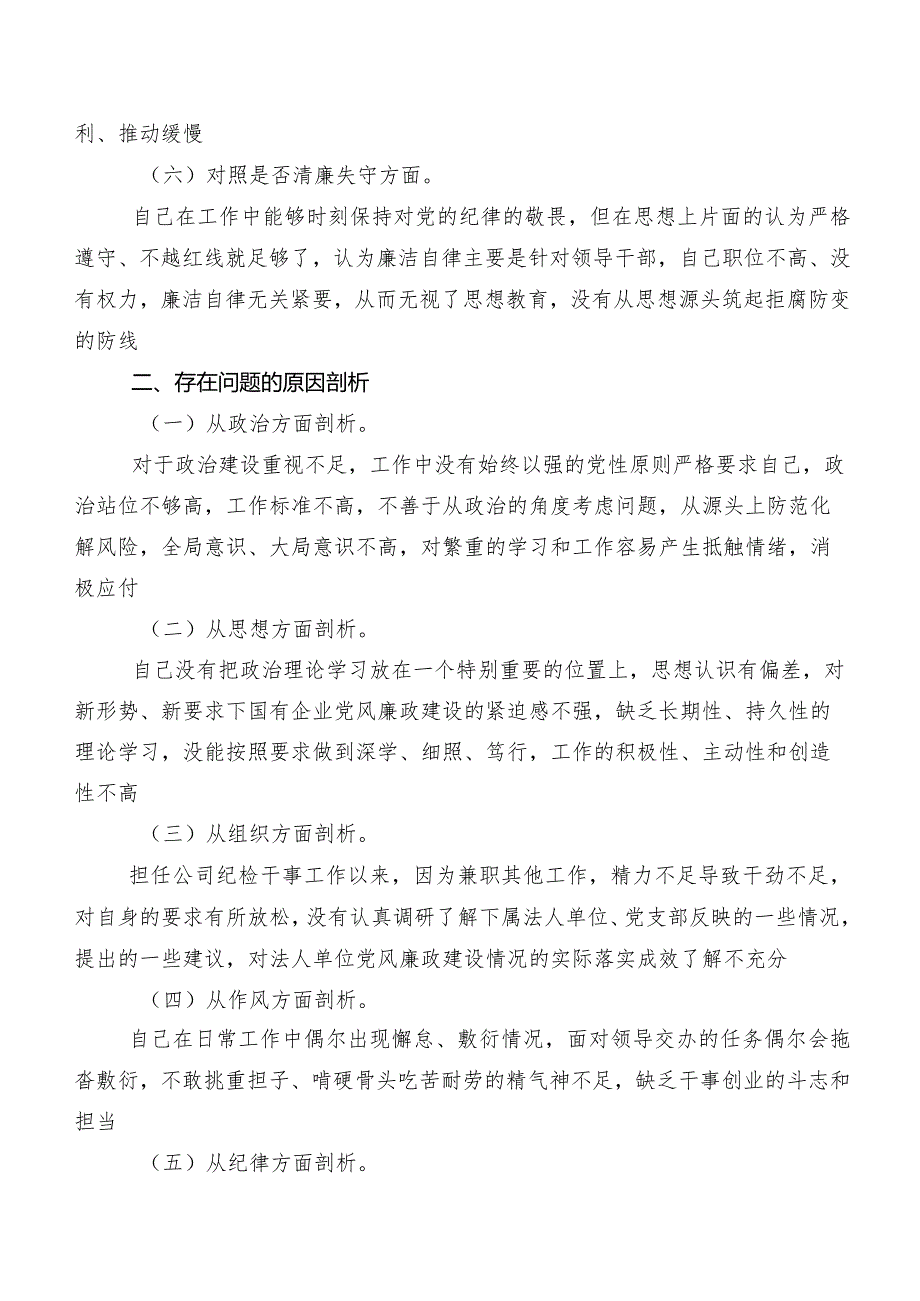 利、推动缓慢

（六）对照是否清廉失守方面。

自己在工作中能够时刻保持对党的纪律的敬畏，但在思想上片面的认为严格遵守、不越红线就足够了，认为廉洁自律主要是针对领导干部，自己职位不高、没有权力，廉洁自律无关紧要，从而无视了思想教育，没有从思想源头筑起拒腐防变的防线

二、存在问题的原因剖析

（一）从政治方面剖析。

对于政治建设重视不足，工作中没有始终以强的党性原则严格要求自己，政治站位不够高，工作标准不高，不善于从政治的角度考虑问题，从源头上防范化解风险，全局意识、大局意识不高，对繁重的学习和工作容易产生抵触情绪，消极应付

（二）从思想方面剖析。

自己没有把政治理论学习放在一个特别重要的位置上，思想认识有偏差，对新形势、新要求下国有企业党风廉政建设的紧迫感不强，缺乏长期性、持久性的理论学习，没能按照要求做到深学、细照、笃行，工作的积极性、主动性和创造性不高

（三）从组织方面剖析。

担任公司纪检干事工作以来，因为兼职其他工作，精力不足导致干劲不足，对自身的要求有所放松，没有认真调研了解下属法人单位、党支部反映的一些情况，提出的一些建议，对法人单位党风廉政建设情况的实际落实成效了解不充分

（四）从作风方面剖析。

自己在日常工作中偶尔出现懈怠、敷衍情况，面对领导交办的任务偶尔会拖沓敷衍，不敢挑重担子、啃硬骨头吃苦耐劳的精气神不足，缺乏干事创业的斗志和担当

（五）从纪律方面剖析。